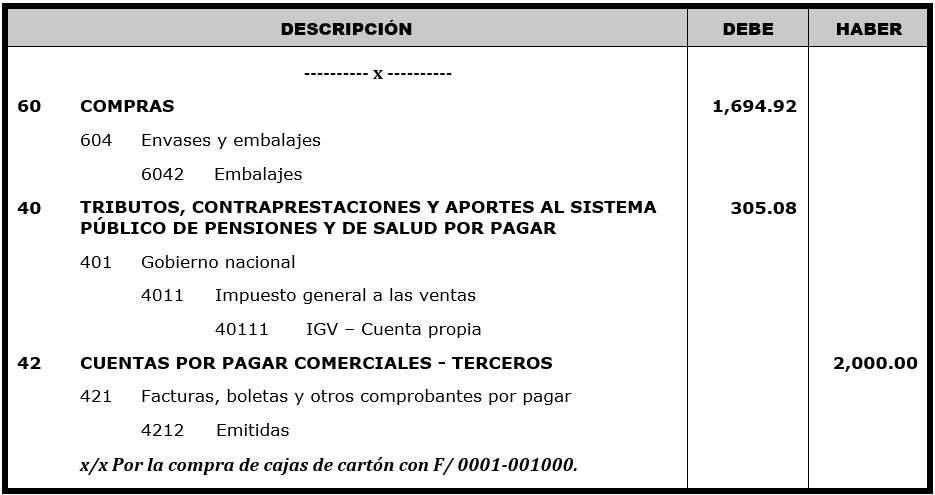 | DESCRIPCIÓN | DEBE | HABER |
|---|---|---|
| ---------- x ---------- | | |
| 60 COMPRAS | 1,694.92 | |
| 604 Envases y embalajes | | |
| 6042 Embalajes | | |
| 40 TRIBUTOS, CONTRAPRESTACIONES Y APORTES AL SISTEMA PÚBLICO DE PENSIONES Y DE SALUD POR PAGAR | 305.08 | |
| 401 Gobierno nacional | | |
| 4011 Impuesto general a las ventas | | |
| 40111 IGV – Cuenta propia | | |
| 42 CUENTAS POR PAGAR COMERCIALES - TERCEROS | | 2,000.00 |
| 421 Facturas, boletas y otros comprobantes por pagar | | |
| 4212 Emitidas | | |
| x/x Por la compra de cajas de cartón con F/ 0001-001000. | | |